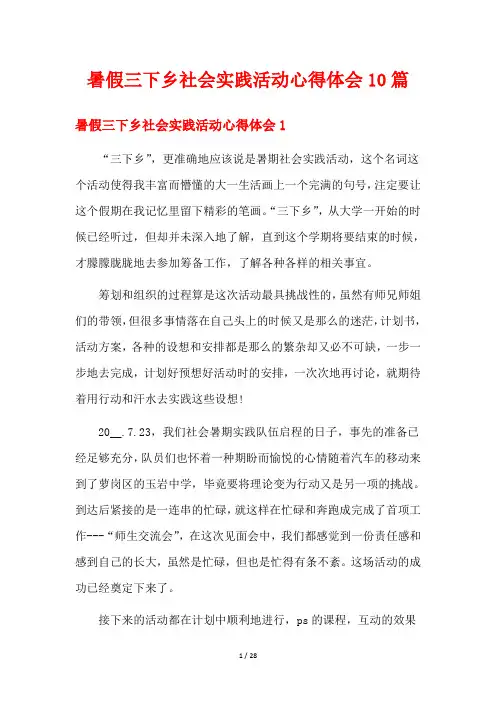 暑假三下乡社会实践活动心得体会10篇

暑假三下乡社会实践活动心得体会1

“三下乡”，更准确地应该说是暑期社会实践活动，这个名词这个活动使得我丰富而懵懂的大一生活画上一个完满的句号，注定要让这个假期在我记忆里留下精彩的笔画。“三下乡”，从大学一开始的时候已经听过，但却并未深入地了解，直到这个学期将要结束的时候，才朦朦胧胧地去参加筹备工作，了解各种各样的相关事宜。

筹划和组织的过程算是这次活动最具挑战性的，虽然有师兄师姐们的带领，但很多事情落在自己头上的时候又是那么的迷茫，计划书，活动方案，各种的设想和安排都是那么的繁杂却又必不可缺，一步一步地去完成，计划好预想好活动时的安排，一次次地再讨论，就期待着用行动和汗水去实践这些设想！

20__.7.23，我们社会暑期实践队伍启程的日子，事先的准备已经足够充分，队员们也怀着一种期盼而愉悦的心情随着汽车的移动来到了萝岗区的玉岩中学，毕竟要将理论变为行动又是另一项的挑战。到达后紧接的是一连串的忙碌，就这样在忙碌和奔跑成完成了首项工作---“师生交流会”，在这次见面会中，我们都感觉到一份责任感和感到自己的长大，虽然是忙碌，但也是忙得有条不紊。这场活动的成功已经奠定下来了。

接下来的活动都在计划中顺利地进行，ps的课程，互动的效果

1 / 28